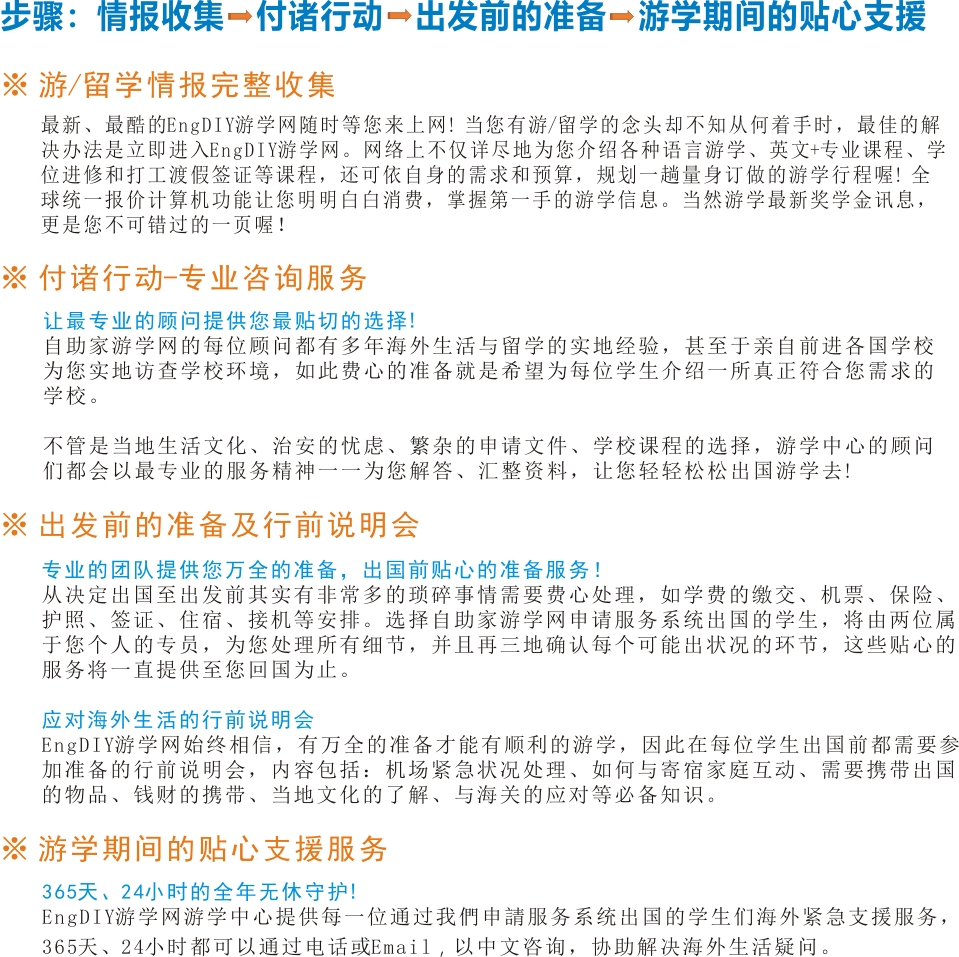 步骤：情报收集➡付诸行动➡出发前的准备➡游学期间的贴心支援

※ 游/留学情报完整收集

最新、最酷的EngDIY游学网随时等您来上网！当您有游/留学的念头却不知从何着手时，最佳的解决办法是立即进入EngDIY游学网。网络上不仅详尽地为您介绍各种语言游学、英文+专业课程、学位进修和打工渡假签证等课程，还可依自身的需求和预算，规划一趟量身订做的游学行程喔！全球统一报价计算机功能让您明明白白消费，掌握第一手的游学信息。当然游学最新奖学金讯息，更是您不可错过的一页喔！

※ 付诸行动-专业咨询服务

让最专业的顾问提供您最贴切的选择！
自助家游学网的每位顾问都有多年海外生活与留学的实地经验，甚至于亲自前进各国学校为您实地访查学校环境，如此费心的准备就是希望为每位学生介绍一所真正符合您需求的学校。

不管是当地生活文化、治安的忧虑、繁杂的申请文件、学校课程的选择，游学中心的顾问们都会以最专业的服务精神一一为您解答、汇整资料，让您轻轻松松出国游学去！

※ 出发前的准备及行前说明会

专业的团队提供您万全的准备，出国前贴心的准备服务！
从决定出国至出发前其实有非常多的琐碎事情需要费心处理，如学费的缴交、机票、保险、护照、签证、住宿、接机等安排。选择自助家游学网申请服务系统出国的学生，将由两位属于您个人的专员，为您处理所有细节，并且再三地确认每个可能出状况的环节，这些贴心的服务将一直提供至您回国为止。

应对海外生活的行前说明会
EngDIY游学网始终相信，有万全的准备才能有顺利的游学，因此在每位学生出国前都需要参加准备的行前说明会，内容包括：机场紧急状况处理、如何与寄宿家庭互动、需要携带出国的物品、钱财的携带、当地文化的了解、与海关的应对等必备知识。

※ 游学期间的贴心支援服务

365天、24小时的全年无休守护！
EngDIY游学网游学中心提供每一位通过我們申請服务系统出国的学生们海外紧急支援服务，365天、24小时都可以通过电话或Email，以中文咨询，协助解决海外生活疑问。